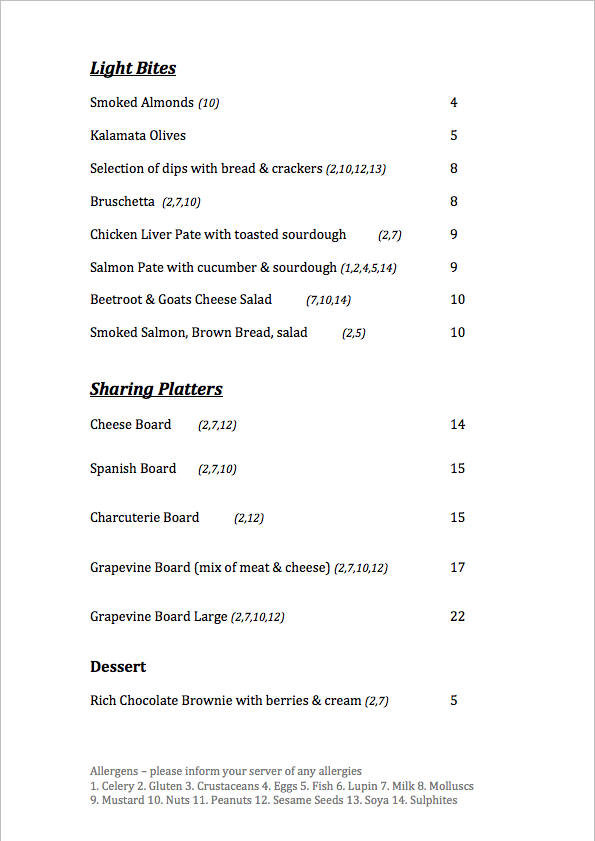 Light Bites

Smoked Almonds (10) 4

Kalamata Olives 5

Selection of dips with bread & crackers (2,10,12,13) 8

Bruschetta (2,7,10) 8

Chicken Liver Pate with toasted sourdough (2,7) 9

Salmon Pate with cucumber & sourdough (1,2,4,5,14) 9

Beetroot & Goats Cheese Salad (7,10,14) 10

Smoked Salmon, Brown Bread, salad (2,5) 10

Sharing Platters

Cheese Board (2,7,12) 14

Spanish Board (2,7,10) 15

Charcuterie Board (2,12) 15

Grapevine Board (mix of meat & cheese) (2,7,10,12) 17

Grapevine Board Large (2,7,10,12) 22

Dessert

Rich Chocolate Brownie with berries & cream (2,7) 5

Allergens – please inform your server of any allergies
1. Celery 2. Gluten 3. Crustaceans 4. Eggs 5. Fish 6. Lupin 7. Milk 8. Molluscs 9. Mustard 10. Nuts 11. Peanuts 12. Sesame Seeds 13. Soya 14. Sulphites